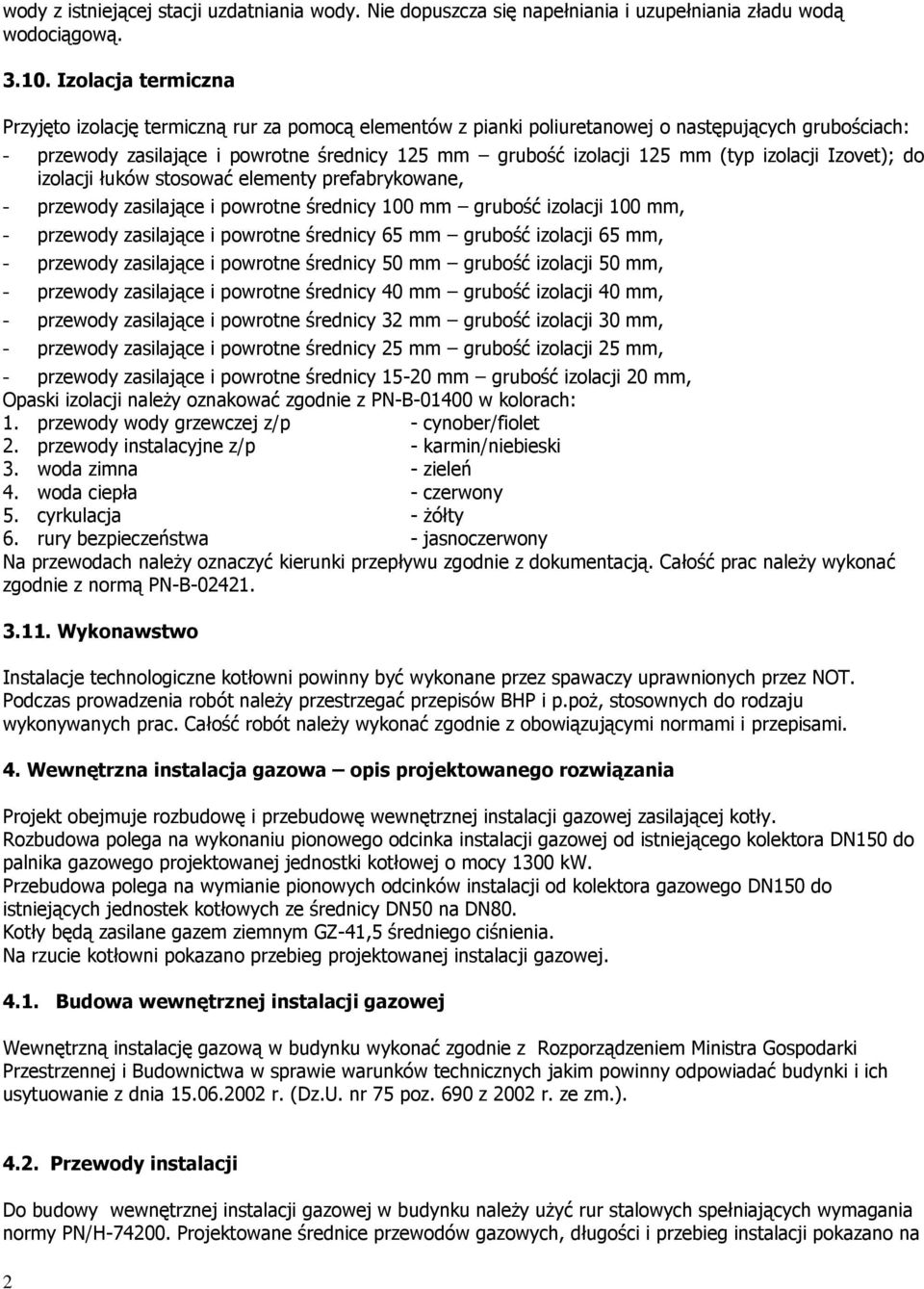 wody z istniejącej stacji uzdatniania wody. Nie dopuszcza się napełniania i uzupełniania zładu wodą wodociągową.

3.10. Izolacja termiczna

Przyjęto izolację termiczną rur za pomocą elementów z pianki poliuretanowej o następujących grubościach:
- przewody zasilające i powrotne średnicy 125 mm – grubość izolacji 125 mm (typ izolacji Izovet); do izolacji łuków stosować elementy prefabrykowane,
- przewody zasilające i powrotne średnicy 100 mm – grubość izolacji 100 mm,
- przewody zasilające i powrotne średnicy 65 mm – grubość izolacji 65 mm,
- przewody zasilające i powrotne średnicy 50 mm – grubość izolacji 50 mm,
- przewody zasilające i powrotne średnicy 40 mm – grubość izolacji 40 mm,
- przewody zasilające i powrotne średnicy 32 mm – grubość izolacji 30 mm,
- przewody zasilające i powrotne średnicy 25 mm – grubość izolacji 25 mm,
- przewody zasilające i powrotne średnicy 15-20 mm – grubość izolacji 20 mm,
Opaski izolacji należy oznakować zgodnie z PN-B-01400 w kolorach:
1. przewody wody grzewczej z/p - cynober/fiolet
2. przewody instalacyjne z/p - karmin/niebieski
3. woda zimna - zieleń
4. woda ciepła - czerwony
5. cyrkulacja - żółty
6. rury bezpieczeństwa - jasnoczerwony
Na przewodach należy oznaczyć kierunki przepływu zgodnie z dokumentacją. Całość prac należy wykonać zgodnie z normą PN-B-02421.

3.11. Wykonawstwo

Instalacje technologiczne kotłowni powinny być wykonane przez spawaczy uprawnionych przez NOT. Podczas prowadzenia robót należy przestrzegać przepisów BHP i p.poż, stosownych do rodzaju wykonywanych prac. Całość robót należy wykonać zgodnie z obowiązującymi normami i przepisami.

4. Wewnętrzna instalacja gazowa – opis projektowanego rozwiązania

Projekt obejmuje rozbudowę i przebudowę wewnętrznej instalacji gazowej zasilającej kotły.
Rozbudowa polega na wykonaniu pionowego odcinka instalacji gazowej od istniejącego kolektora DN150 do palnika gazowego projektowanej jednostki kotłowej o mocy 1300 kW.
Przebudowa polega na wymianie pionowych odcinków instalacji od kolektora gazowego DN150 do istniejących jednostek kotłowych ze średnicy DN50 na DN80.
Kotły będą zasilane gazem ziemnym GZ-41,5 średniego ciśnienia.
Na rzucie kotłowni pokazano przebieg projektowanej instalacji gazowej.

4.1. Budowa wewnętrznej instalacji gazowej

Wewnętrzną instalację gazową w budynku wykonać zgodnie z Rozporządzeniem Ministra Gospodarki Przestrzennej i Budownictwa w sprawie warunków technicznych jakim powinny odpowiadać budynki i ich usytuowanie z dnia 15.06.2002 r. (Dz.U. nr 75 poz. 690 z 2002 r. ze zm.).

4.2. Przewody instalacji

Do budowy wewnętrznej instalacji gazowej w budynku należy użyć rur stalowych spełniających wymagania normy PN/H-74200. Projektowane średnice przewodów gazowych, długości i przebieg instalacji pokazano na

2